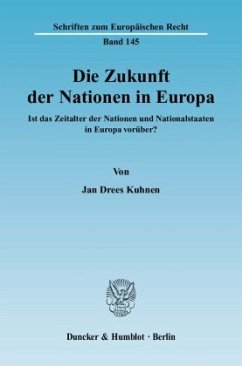 Schriften zum Europäischen Recht
Band 145

Die Zukunft der Nationen in Europa

Ist das Zeitalter der Nationen und Nationalstaaten in Europa vorüber?

Von

Jan Drees Kuhnen

Duncker & Humblot · Berlin